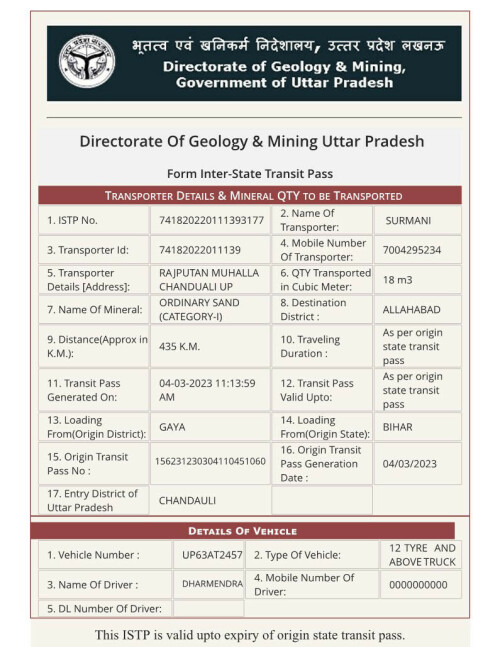 भूतत्व एवं खनिकर्म निदेशालय, उत्तर प्रदेश लखनऊ
Directorate of Geology & Mining, Government of Uttar Pradesh

Directorate Of Geology & Mining Uttar Pradesh

Form Inter-State Transit Pass

TRANSPORTER DETAILS & MINERAL QTY TO BE TRANSPORTED

| | | | |
|---|---|---|---|
| 1. ISTP No. | 741820220111393177 | 2. Name Of Transporter: | SURMANI |
| 3. Transporter Id: | 74182022011139 | 4. Mobile Number Of Transporter: | 7004295234 |
| 5. Transporter Details [Address]: | RAJPUTAN MUHALLA CHANDUALI UP | 6. QTY Transported in Cubic Meter: | 18 m3 |
| 7. Name Of Mineral: | ORDINARY SAND (CATEGORY-I) | 8. Destination District : | ALLAHABAD |
| 9. Distance(Approx in K.M.): | 435 K.M. | 10. Traveling Duration : | As per origin state transit pass |
| 11. Transit Pass Generated On: | 04-03-2023 11:13:59 AM | 12. Transit Pass Valid Upto: | As per origin state transit pass |
| 13. Loading From(Origin District): | GAYA | 14. Loading From(Origin State): | BIHAR |
| 15. Origin Transit Pass No : | 156231230304110451060 | 16. Origin Transit Pass Generation Date : | 04/03/2023 |
| 17. Entry District of Uttar Pradesh | CHANDAULI | | |

DETAILS OF VEHICLE

| | | | |
|---|---|---|---|
| 1. Vehicle Number : | UP63AT2457 | 2. Type Of Vehicle: | 12 TYRE AND ABOVE TRUCK |
| 3. Name Of Driver : | DHARMENDRA | 4. Mobile Number Of Driver: | 0000000000 |
| 5. DL Number Of Driver: | | | |

This ISTP is valid upto expiry of origin state transit pass.